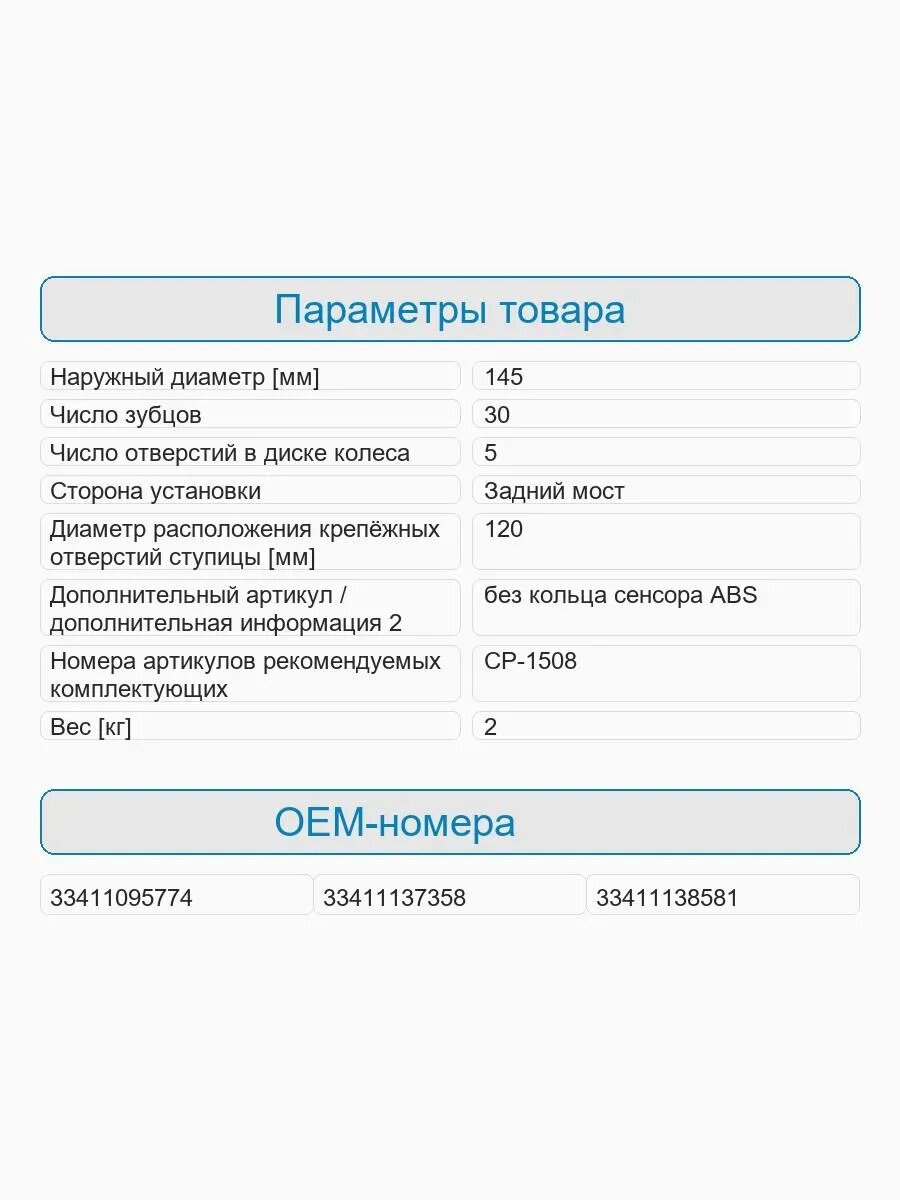 Параметры товара

| | |
|---|---|
| Наружный диаметр [мм] | 145 |
| Число зубцов | 30 |
| Число отверстий в диске колеса | 5 |
| Сторона установки | Задний мост |
| Диаметр расположения крепёжных отверстий ступицы [мм] | 120 |
| Дополнительный артикул / дополнительная информация 2 | без кольца сенсора ABS |
| Номера артикулов рекомендуемых комплектующих | CP-1508 |
| Вес [кг] | 2 |

OEM-номера

| | | |
|---|---|---|
| 33411095774 | 33411137358 | 33411138581 |